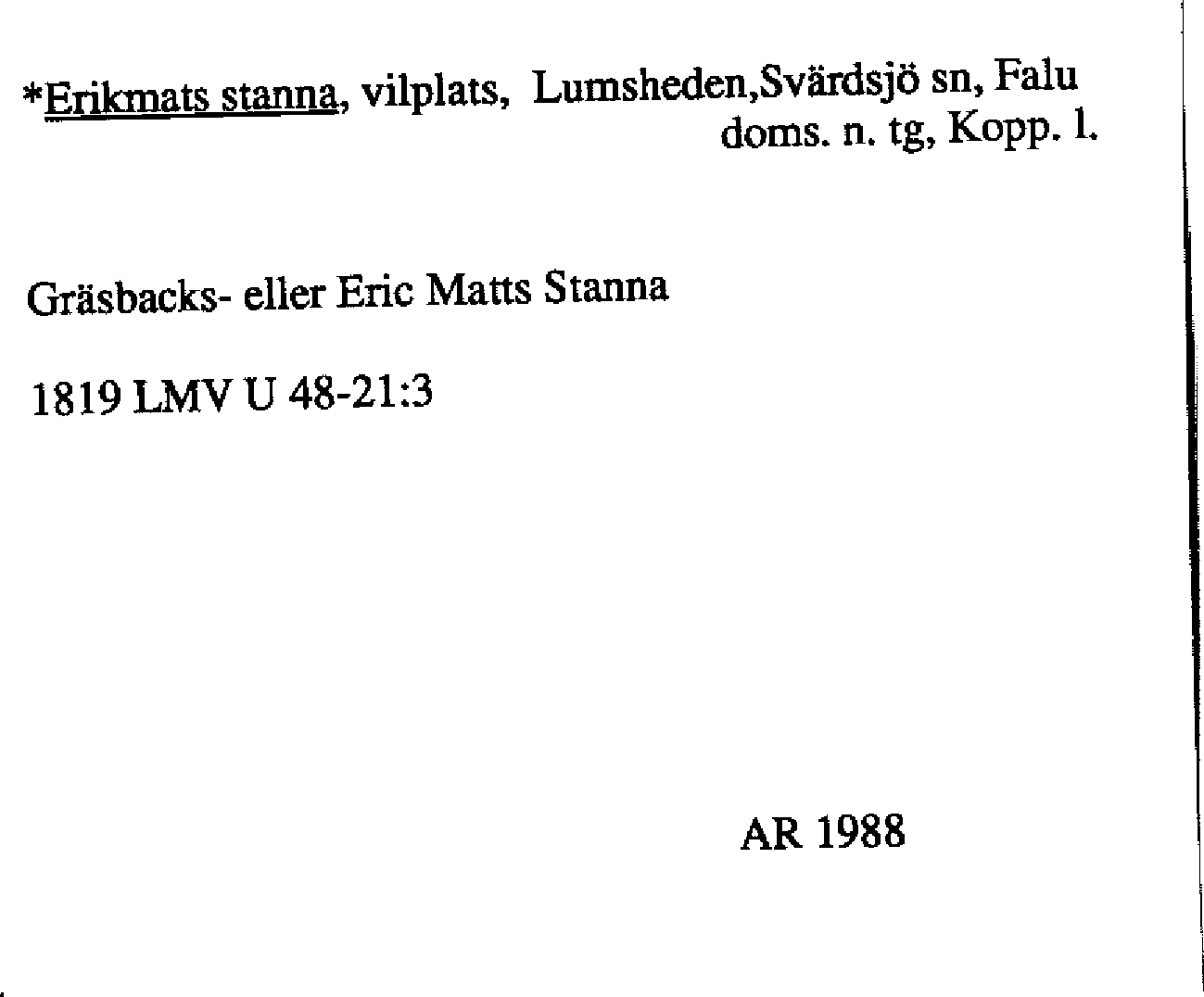 *Erikmats stanna, vilplats, Lumsheden,Svärdsjö sn, Falu doms. n. tg, Kopp. l.

Gräsbacks- eller Eric Matts Stanna

1819 LMV U 48-21:3

AR 1988